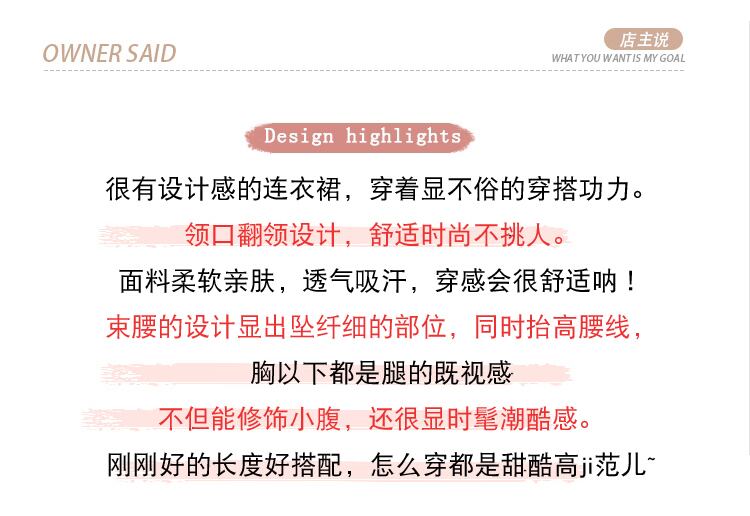 OWNER SAID

店主说
WHAT YOU WANT IS MY GOAL

Design highlights

很有设计感的连衣裙，穿着显不俗的穿搭功力。

领口翻领设计，舒适时尚不挑人。

面料柔软亲肤，透气吸汗，穿感会很舒适呐！

束腰的设计显出坠纤细的部位，同时抬高腰线，

胸以下都是腿的既视感

不但能修饰小腹，还很显时髦潮酷感。

刚刚好的长度好搭配，怎么穿都是甜酷高ji范儿~